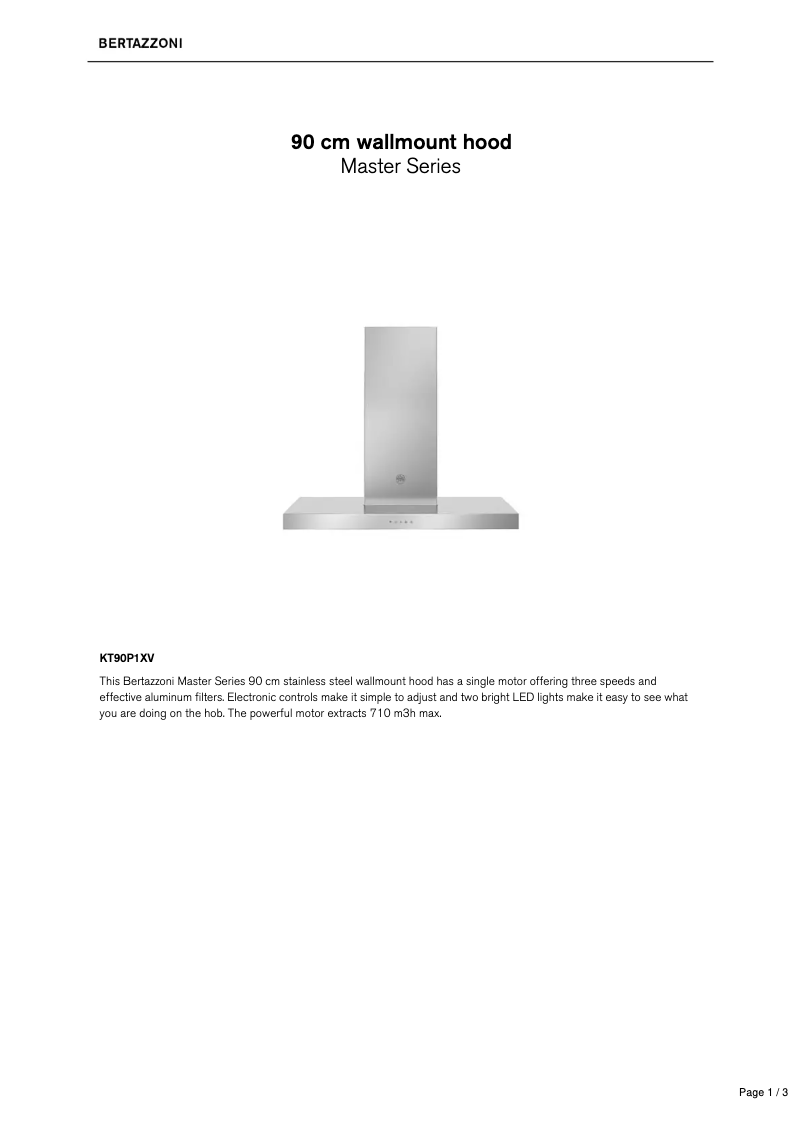 BERTAZZONI

90 cm wallmount hood
Master Series

KT90P1XV

This Bertazzoni Master Series 90 cm stainless steel wallmount hood has a single motor offering three speeds and effective aluminum filters. Electronic controls make it simple to adjust and two bright LED lights make it easy to see what you are doing on the hob. The powerful motor extracts 710 m3h max.

Page 1 / 3